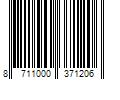 8 711000 371206